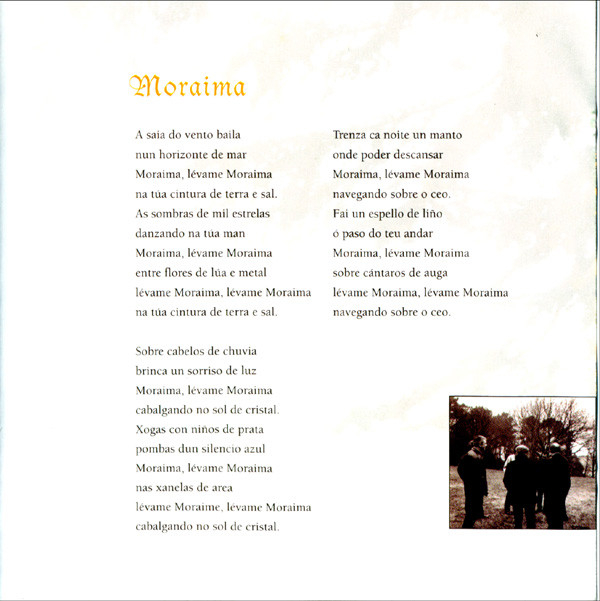 Moraima

A saia do vento baila
nun horizonte de mar
Moraima, lévame Moraima
na túa cintura de terra e sal.
As sombras de mil estrelas
danzando na túa man
Moraima, lévame Moraima
entre flores de lúa e metal
lévame Moraima, lévame Moraima
na túa cintura de terra e sal.

Sobre cabelos de chuvia
brinca un sorriso de luz
Moraima, lévame Moraima
cabalgando no sol de cristal.
Xogas con niños de prata
pombas dun silencio azul
Moraima, lévame Moraima
nas xanelas de area
lévame Moraime, lévame Moraima
cabalgando no sol de cristal.

Trenza ca noite un manto
onde poder descansar
Moraima, lévame Moraima
navegando sobre o ceo.
Fai un espello de liño
ó paso do teu andar
Moraima, lévame Moraima
sobre cántaros de auga
lévame Moraima, lévame Moraima
navegando sobre o ceo.